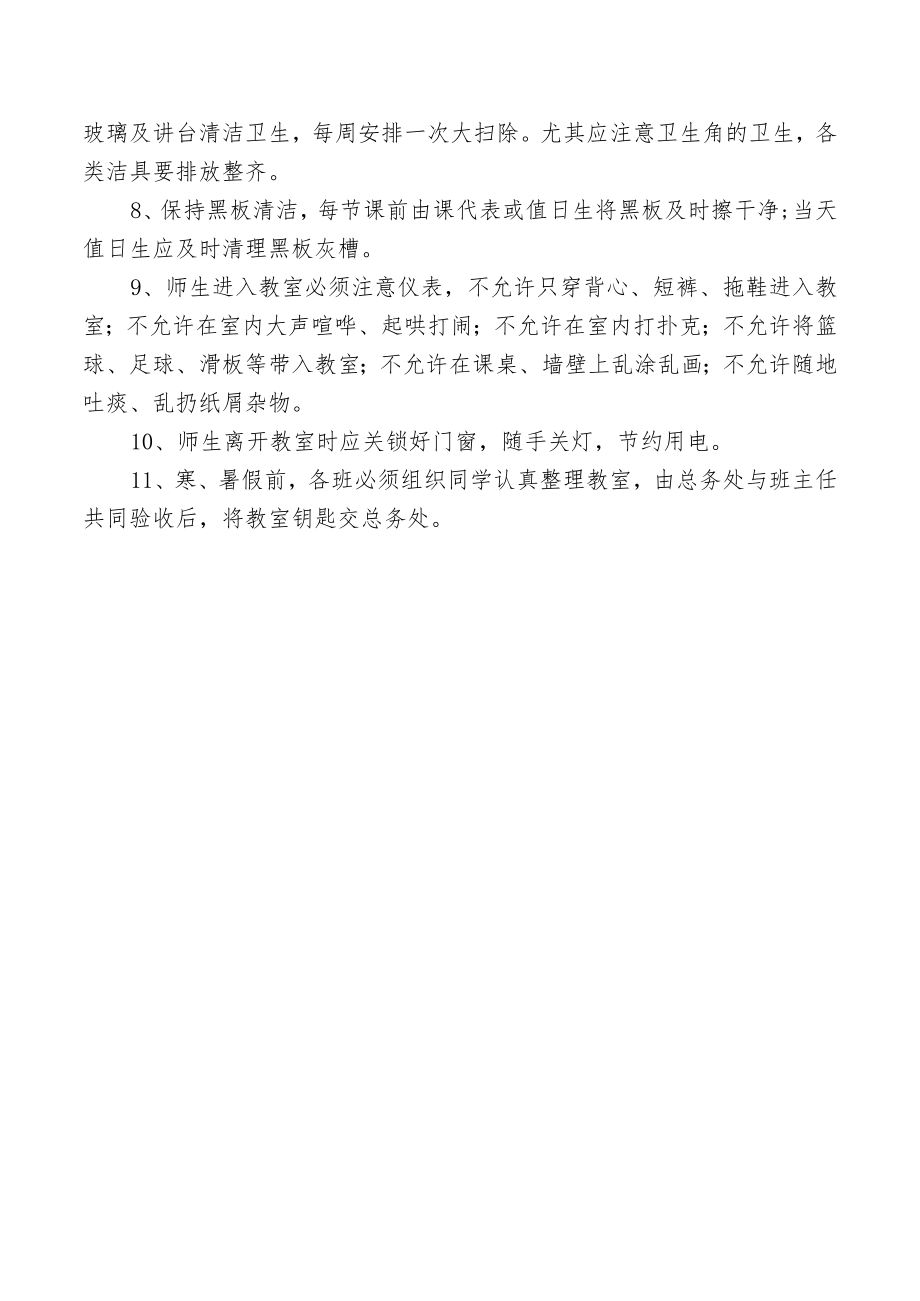 玻璃及讲台清洁卫生，每周安排一次大扫除。尤其应注意卫生角的卫生，各类洁具要排放整齐。

8、保持黑板清洁，每节课前由课代表或值日生将黑板及时擦干净;当天值日生应及时清理黑板灰槽。

9、师生进入教室必须注意仪表，不允许只穿背心、短裤、拖鞋进入教室；不允许在室内大声喧哗、起哄打闹；不允许在室内打扑克；不允许将篮球、足球、滑板等带入教室；不允许在课桌、墙壁上乱涂乱画；不允许随地吐痰、乱扔纸屑杂物。

10、师生离开教室时应关锁好门窗，随手关灯，节约用电。

11、寒、暑假前，各班必须组织同学认真整理教室，由总务处与班主任共同验收后，将教室钥匙交总务处。